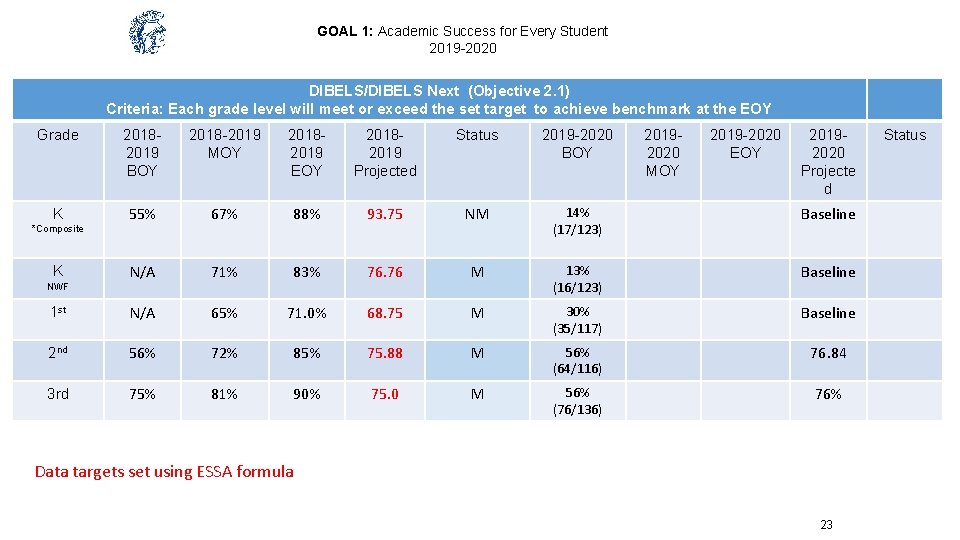 GOAL 1: Academic Success for Every Student
2019-2020

DIBELS/DIBELS Next (Objective 2.1)
Criteria: Each grade level will meet or exceed the set target to achieve benchmark at the EOY

| Grade | 2018-2019 BOY | 2018-2019 MOY | 2018-2019 EOY | 2018-2019 Projected | Status | 2019-2020 BOY | 2019-2020 MOY | 2019-2020 EOY | 2019-2020 Projected | Status |
|---|---|---|---|---|---|---|---|---|---|---|
| K *Composite | 55% | 67% | 88% | 93.75 | NM | 14% (17/123) | | | Baseline | |
| K NWF | N/A | 71% | 83% | 76.76 | M | 13% (16/123) | | | Baseline | |
| 1st | N/A | 65% | 71.0% | 68.75 | M | 30% (35/117) | | | Baseline | |
| 2nd | 56% | 72% | 85% | 75.88 | M | 56% (64/116) | | | 76.84 | |
| 3rd | 75% | 81% | 90% | 75.0 | M | 56% (76/136) | | | 76% | |

Data targets set using ESSA formula

23